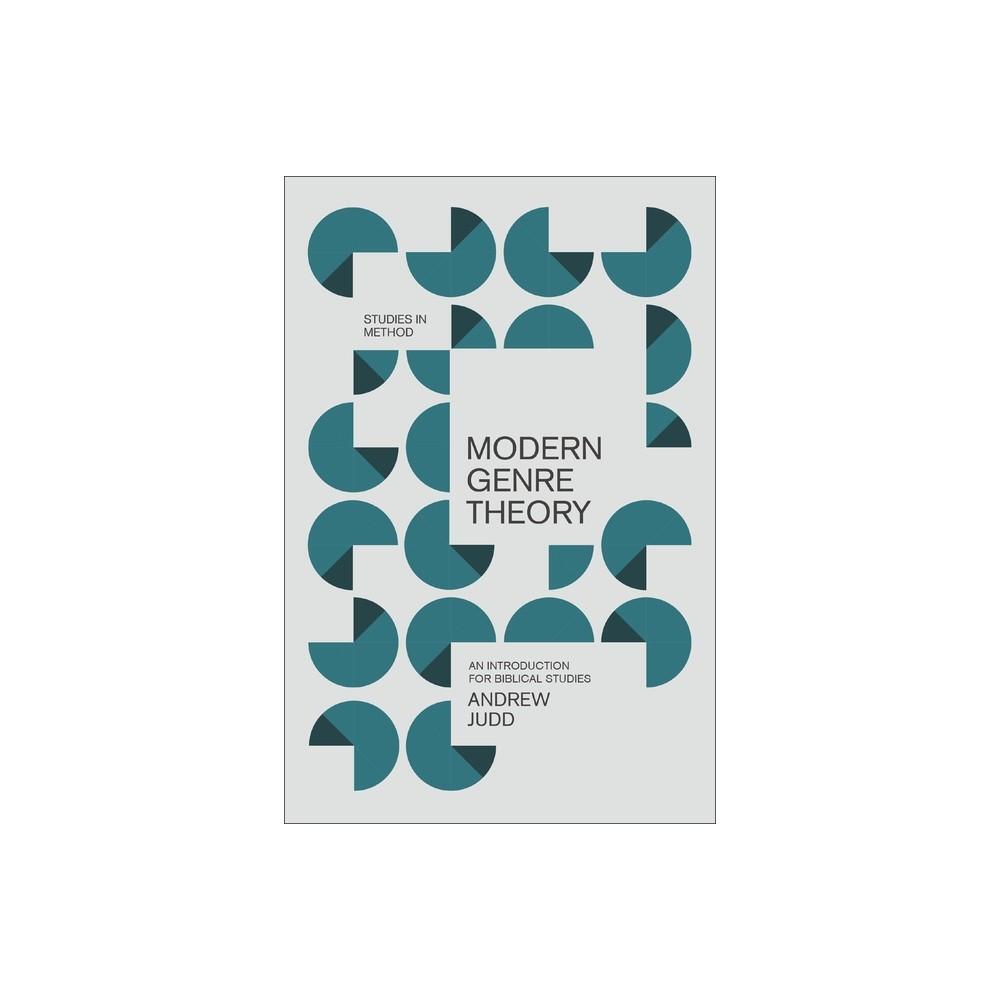 STUDIES IN METHOD

MODERN GENRE THEORY

AN INTRODUCTION FOR BIBLICAL STUDIES

ANDREW JUDD